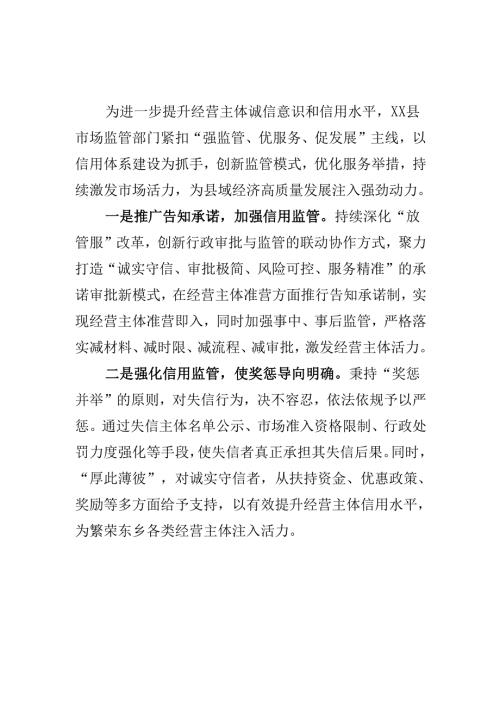 为进一步提升经营主体诚信意识和信用水平，XX县市场监管部门紧扣“强监管、优服务、促发展”主线，以信用体系建设为抓手，创新监管模式，优化服务举措，持续激发市场活力，为县域经济高质量发展注入强劲动力。

一是推广告知承诺，加强信用监管。持续深化“放管服”改革，创新行政审批与监管的联动协作方式，聚力打造“诚实守信、审批极简、风险可控、服务精准”的承诺审批新模式，在经营主体准营方面推行告知承诺制，实现经营主体准营即入，同时加强事中、事后监管，严格落实减材料、减时限、减流程、减审批，激发经营主体活力。

二是强化信用监管，使奖惩导向明确。秉持“奖惩并举”的原则，对失信行为，决不容忍，依法依规予以严惩。通过失信主体名单公示、市场准入资格限制、行政处罚力度强化等手段，使失信者真正承担其失信后果。同时，“厚此薄彼”，对诚实守信者，从扶持资金、优惠政策、奖励等多方面给予支持，以有效提升经营主体信用水平，为繁荣东乡各类经营主体注入活力。